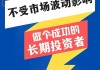 不受市场波动影响

做个成功的
长期投资者